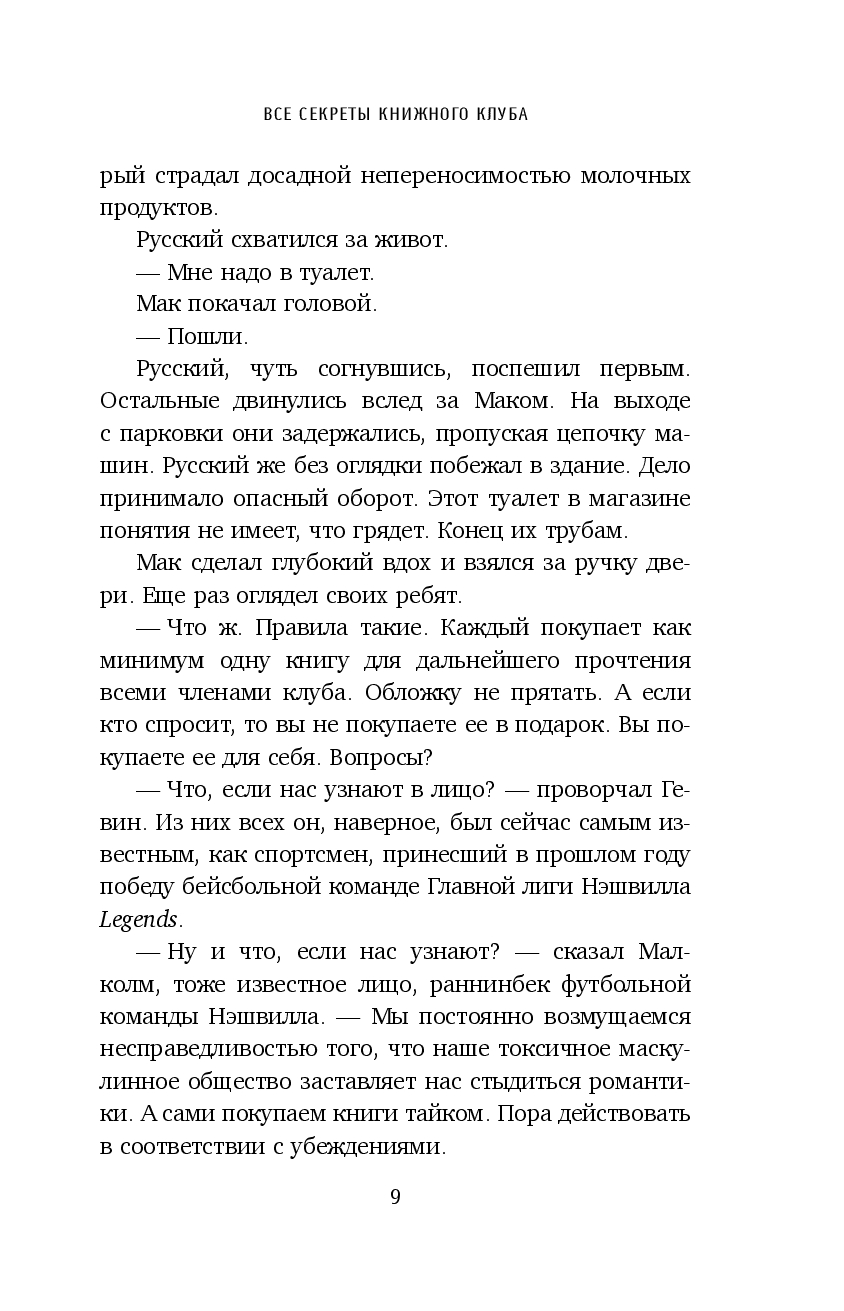 ВСЕ СЕКРЕТЫ КНИЖНОГО КЛУБА

рый страдал досадной непереносимостью молочных продуктов.

Русский схватился за живот.

— Мне надо в туалет.

Мак покачал головой.

— Пошли.

Русский, чуть согнувшись, поспешил первым. Остальные двинулись вслед за Маком. На выходе с парковки они задержались, пропуская цепочку машин. Русский же без оглядки побежал в здание. Дело принимало опасный оборот. Этот туалет в магазине понятия не имеет, что грядет. Конец их трубам.

Мак сделал глубокий вдох и взялся за ручку двери. Еще раз оглядел своих ребят.

— Что ж. Правила такие. Каждый покупает как минимум одну книгу для дальнейшего прочтения всеми членами клуба. Обложку не прятать. А если кто спросит, то вы не покупаете ее в подарок. Вы покупаете ее для себя. Вопросы?

— Что, если нас узнают в лицо? — проворчал Гевин. Из них всех он, наверное, был сейчас самым известным, как спортсмен, принесший в прошлом году победу бейсбольной команде Главной лиги Нэшвилла Legends.

— Ну и что, если нас узнают? — сказал Малколм, тоже известное лицо, раннинбек футбольной команды Нэшвилла. — Мы постоянно возмущаемся несправедливостью того, что наше токсичное маскулинное общество заставляет нас стыдиться романтики. А сами покупаем книги тайком. Пора действовать в соответствии с убеждениями.

9